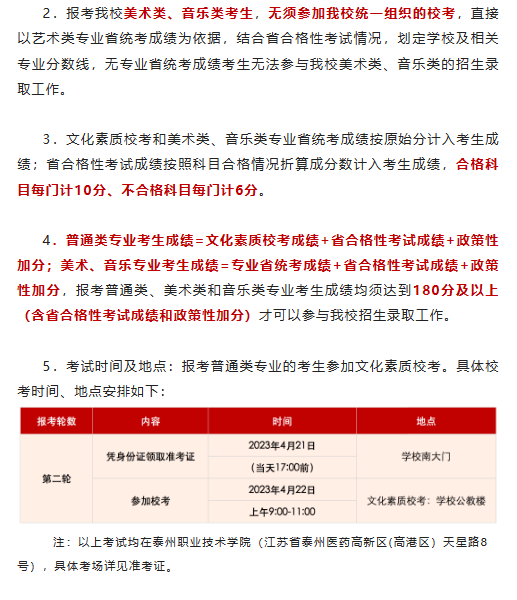 2．报考我校美术类、音乐类考生，无须参加我校统一组织的校考，直接以艺术类专业省统考成绩为依据，结合省合格性考试情况，划定学校及相关专业分数线，无专业省统考成绩考生无法参与我校美术类、音乐类的招生录取工作。

3．文化素质校考和美术类、音乐类专业省统考成绩按原始分计入考生成绩；省合格性考试成绩按照科目合格情况折算成分数计入考生成绩，合格科目每门计10分、不合格科目每门计6分。

4．普通类专业考生成绩＝文化素质校考成绩＋省合格性考试成绩＋政策性加分；美术、音乐专业考生成绩＝专业省统考成绩＋省合格性考试成绩＋政策性加分，报考普通类、美术类和音乐类专业考生成绩均须达到180分及以上（含省合格性考试成绩和政策性加分）才可以参与我校招生录取工作。

5．考试时间及地点：报考普通类专业的考生参加文化素质校考。具体校考时间、地点安排如下：

| 报考轮数 | 内容 | 时间 | 地点 |
|---|---|---|---|
| 第二轮 | 凭身份证领取准考证 | 2023年4月21日 | 学校南大门 |
| | | （当天17:00前） | |
| | 参加校考 | 2023年4月22日 | 文化素质校考：学校公教楼 |
| | | 上午9:00-11:00 | |

注：以上考试均在泰州职业技术学院（江苏省泰州医药高新区(高港区）天星路8号），具体考场详见准考证。